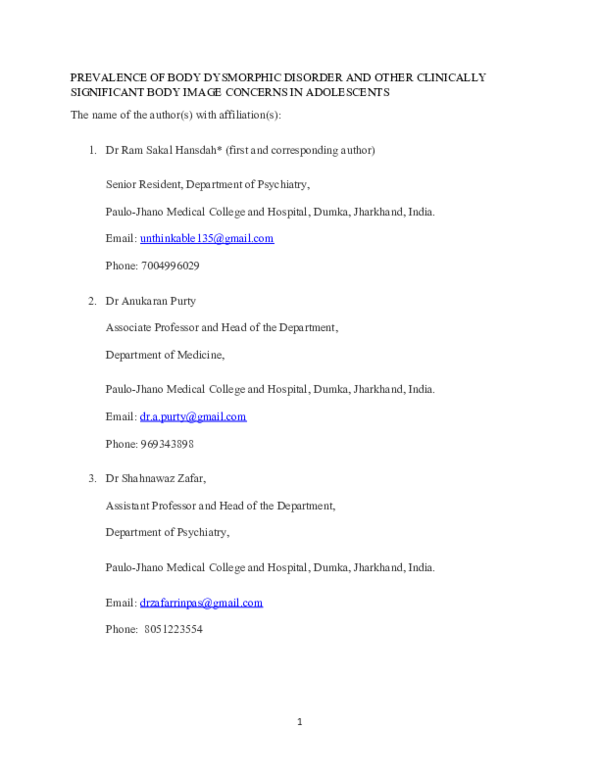 PREVALENCE OF BODY DYSMORPHIC DISORDER AND OTHER CLINICALLY SIGNIFICANT BODY IMAGE CONCERNS IN ADOLESCENTS

The name of the author(s) with affiliation(s):

1. Dr Ram Sakal Hansdah* (first and corresponding author)

Senior Resident, Department of Psychiatry,

Paulo-Jhano Medical College and Hospital, Dumka, Jharkhand, India.

Email: unthinkable135@gmail.com

Phone: 7004996029

2. Dr Anukaran Purty

Associate Professor and Head of the Department,

Department of Medicine,

Paulo-Jhano Medical College and Hospital, Dumka, Jharkhand, India.

Email: dr.a.purty@gmail.com

Phone: 969343898

3. Dr Shahnawaz Zafar,

Assistant Professor and Head of the Department,

Department of Psychiatry,

Paulo-Jhano Medical College and Hospital, Dumka, Jharkhand, India.

Email: drzafarrinpas@gmail.com

Phone: 8051223554

1